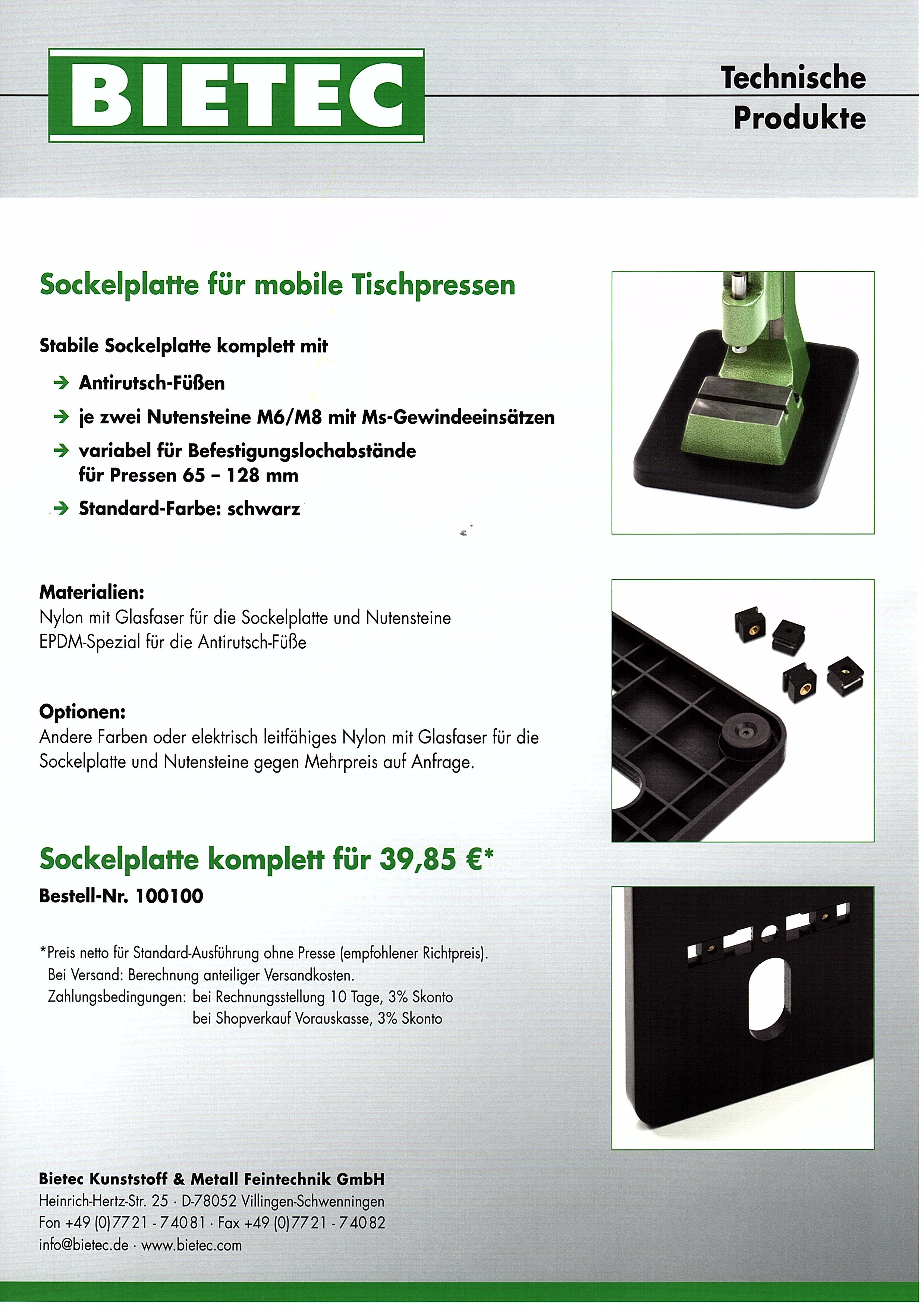 BIETEC

Technische Produkte

Sockelplatte für mobile Tischpressen

Stabile Sockelplatte komplett mit

→ Antirutsch-Füßen

→ je zwei Nutensteine M6/M8 mit Ms-Gewindeeinsätzen

→ variabel für Befestigungslochabstände für Pressen 65 – 128 mm

→ Standard-Farbe: schwarz

Materialien:
Nylon mit Glasfaser für die Sockelplatte und Nutensteine
EPDM-Spezial für die Antirutsch-Füße

Optionen:
Andere Farben oder elektrisch leitfähiges Nylon mit Glasfaser für die Sockelplatte und Nutensteine gegen Mehrpreis auf Anfrage.

Sockelplatte komplett für 39,85 €*

Bestell-Nr. 100100

*Preis netto für Standard-Ausführung ohne Presse (empfohlener Richtpreis).
Bei Versand: Berechnung anteiliger Versandkosten.
Zahlungsbedingungen: bei Rechnungsstellung 10 Tage, 3% Skonto
bei Shopverkauf Vorauskasse, 3% Skonto

Bietec Kunststoff & Metall Feintechnik GmbH
Heinrich-Hertz-Str. 25 · D-78052 Villingen-Schwenningen
Fon +49 (0)7721 - 74081 · Fax +49 (0)7721 - 74082
info@bietec.de · www.bietec.com